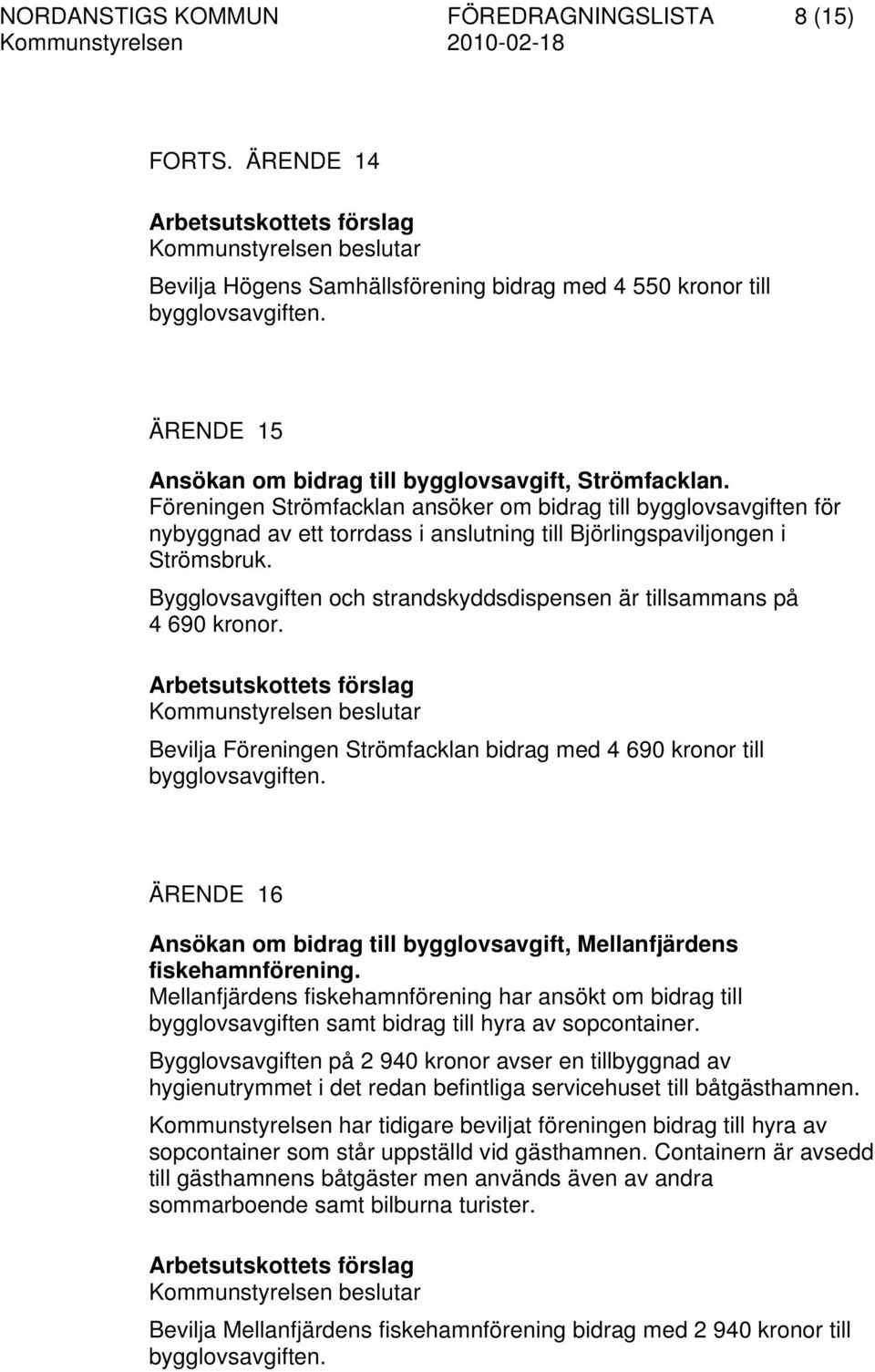 NORDANSTIGS KOMMUN FÖREDRAGNINGSLISTA 8 (15)
Kommunstyrelsen 2010-02-18

FORTS. ÄRENDE 14

Arbetsutskottets förslag
Kommunstyrelsen beslutar

Bevilja Högens Samhällsförening bidrag med 4 550 kronor till bygglovsavgiften.

ÄRENDE 15

Ansökan om bidrag till bygglovsavgift, Strömfacklan.
Föreningen Strömfacklan ansöker om bidrag till bygglovsavgiften för nybyggnad av ett torrdass i anslutning till Björlingspaviljongen i Strömsbruk.

Bygglovsavgiften och strandskyddsdispensen är tillsammans på 4 690 kronor.

Arbetsutskottets förslag
Kommunstyrelsen beslutar

Bevilja Föreningen Strömfacklan bidrag med 4 690 kronor till bygglovsavgiften.

ÄRENDE 16

Ansökan om bidrag till bygglovsavgift, Mellanfjärdens fiskehamnförening.
Mellanfjärdens fiskehamnförening har ansökt om bidrag till bygglovsavgiften samt bidrag till hyra av sopcontainer.

Bygglovsavgiften på 2 940 kronor avser en tillbyggnad av hygienutrymmet i det redan befintliga servicehuset till båtgästhamnen.

Kommunstyrelsen har tidigare beviljat föreningen bidrag till hyra av sopcontainer som står uppställd vid gästhamnen. Containern är avsedd till gästhamnens båtgäster men används även av andra sommarboende samt bilburna turister.

Arbetsutskottets förslag
Kommunstyrelsen beslutar

Bevilja Mellanfjärdens fiskehamnförening bidrag med 2 940 kronor till bygglovsavgiften.